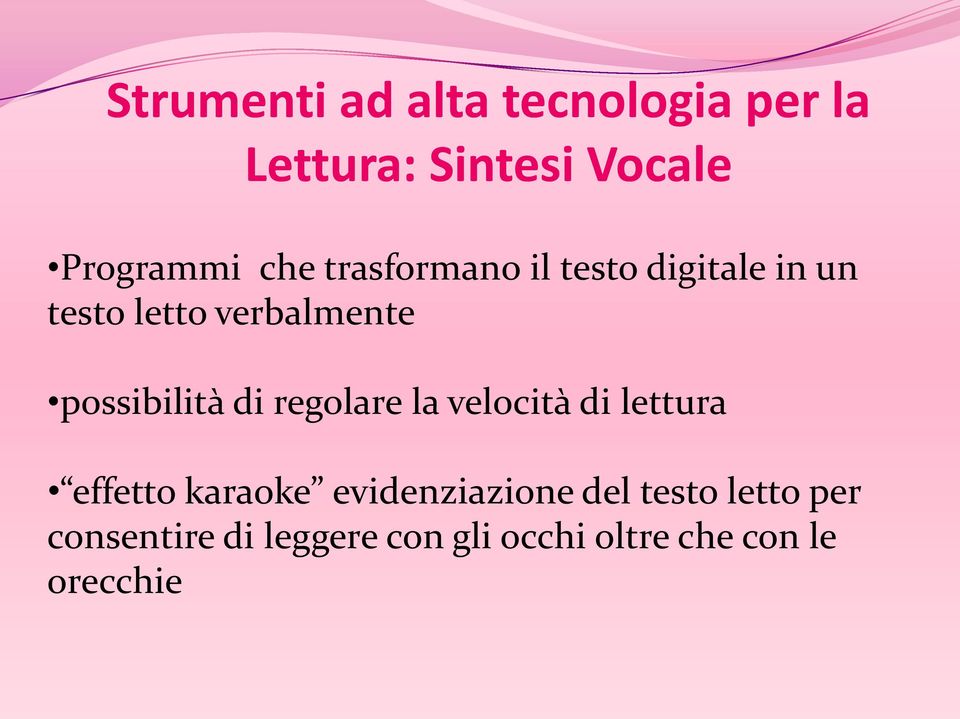 Strumenti ad alta tecnologia per la Lettura: Sintesi Vocale

•Programmi che trasformano il testo digitale in un testo letto verbalmente

•possibilità di regolare la velocità di lettura

•“effetto karaoke” evidenziazione del testo letto per consentire di leggere con gli occhi oltre che con le orecchie